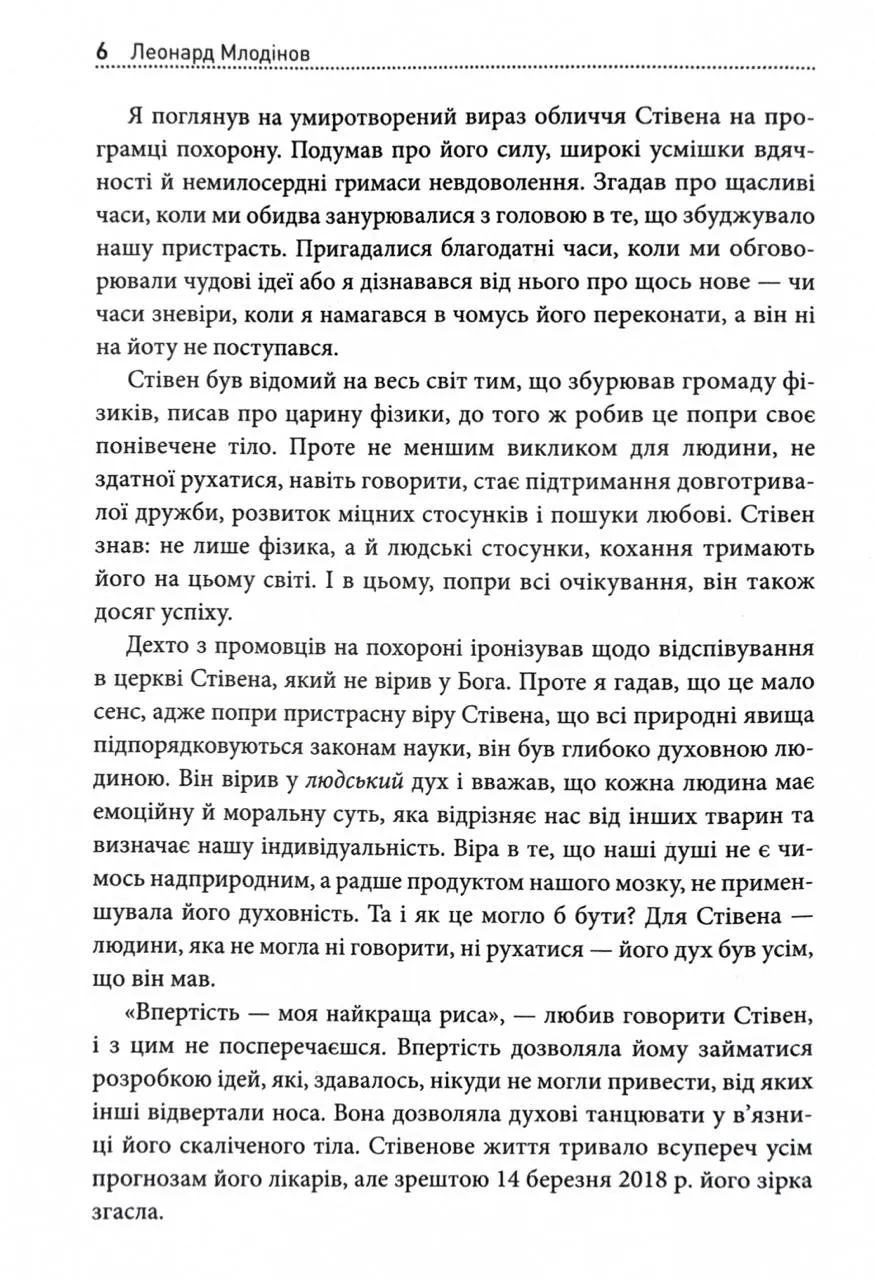 6 Леонард Млодінов

Я поглянув на умиротворений вираз обличчя Стівена на програмці похорону. Подумав про його силу, широкі усмішки вдячності й немилосердні гримаси невдоволення. Згадав про щасливі часи, коли ми обидва занурювалися з головою в те, що збуджувало нашу пристрасть. Пригадалися благодатні часи, коли ми обговорювали чудові ідеї або я дізнавався від нього про щось нове — чи часи зневіри, коли я намагався в чомусь його переконати, а він ні на йоту не поступався.

Стівен був відомий на весь світ тим, що збурював громаду фізиків, писав про царину фізики, до того ж робив це попри своє понівечене тіло. Проте не меншим викликом для людини, не здатної рухатися, навіть говорити, стає підтримання довготривалої дружби, розвиток міцних стосунків і пошуки любові. Стівен знав: не лише фізика, а й людські стосунки, кохання тримають його на цьому світі. І в цьому, попри всі очікування, він також досяг успіху.

Дехто з промовців на похороні іронізував щодо відспівування в церкві Стівена, який не вірив у Бога. Проте я гадав, що це мало сенс, адже попри пристрасну віру Стівена, що всі природні явища підпорядковуються законам науки, він був глибоко духовною людиною. Він вірив у людський дух і вважав, що кожна людина має емоційну й моральну суть, яка відрізняє нас від інших тварин та визначає нашу індивідуальність. Віра в те, що наші душі не є чимось надприродним, а радше продуктом нашого мозку, не применшувала його духовність. Та і як це могло б бути? Для Стівена — людини, яка не могла ні говорити, ні рухатися — його дух був усім, що він мав.

«Впертість — моя найкраща риса», — любив говорити Стівен, і з цим не посперечаєшся. Впертість дозволяла йому займатися розробкою ідей, які, здавалось, нікуди не могли привести, від яких інші відвертали носа. Вона дозволяла духові танцювати у в'язниці його скаліченого тіла. Стівенове життя тривало всупереч усім прогнозам його лікарів, але зрештою 14 березня 2018 р. його зірка згасла.